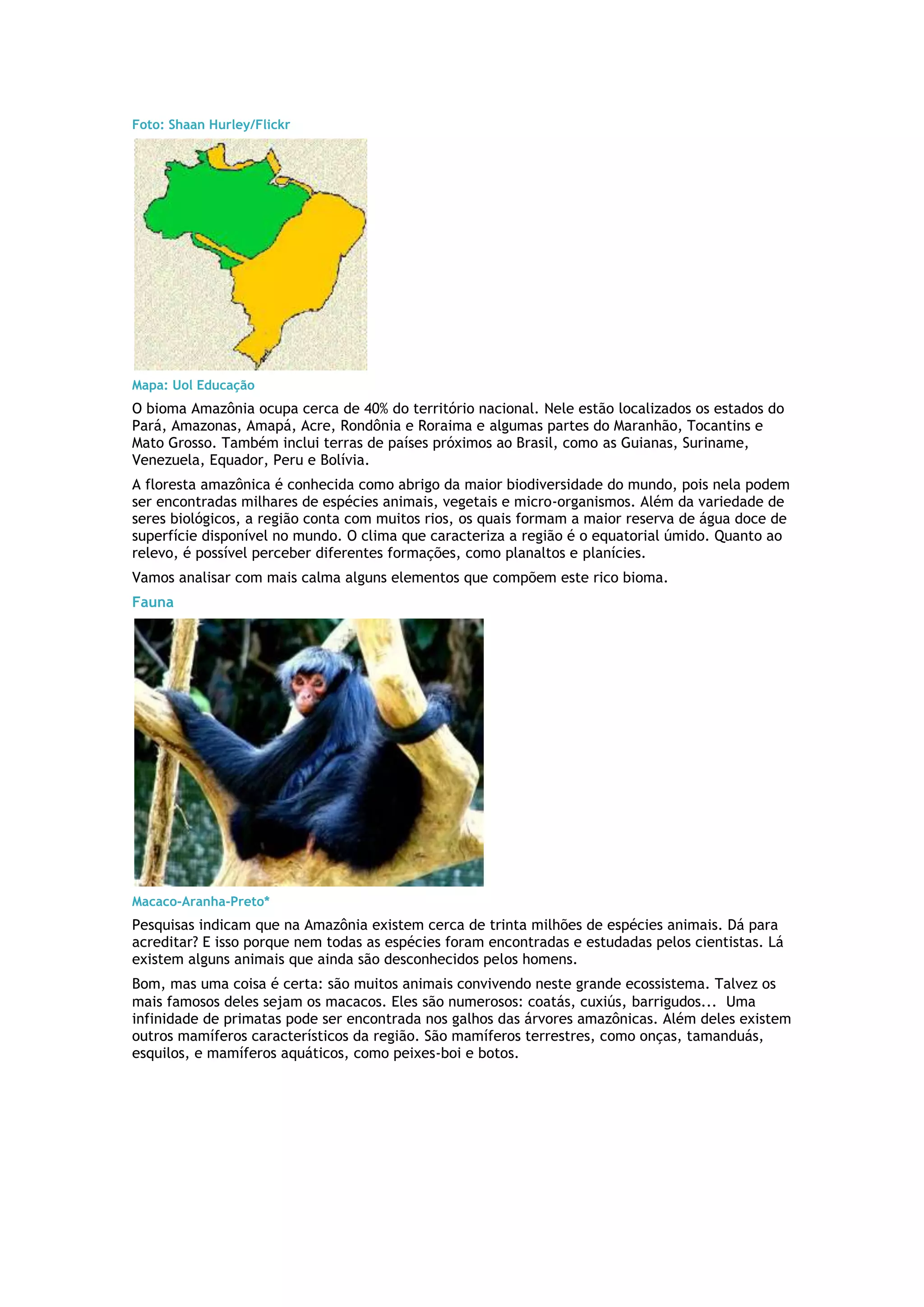 Foto: Shaan Hurley/Flickr

Mapa: Uol Educação

O bioma Amazônia ocupa cerca de 40% do território nacional. Nele estão localizados os estados do Pará, Amazonas, Amapá, Acre, Rondônia e Roraima e algumas partes do Maranhão, Tocantins e Mato Grosso. Também inclui terras de países próximos ao Brasil, como as Guianas, Suriname, Venezuela, Equador, Peru e Bolívia.

A floresta amazônica é conhecida como abrigo da maior biodiversidade do mundo, pois nela podem ser encontradas milhares de espécies animais, vegetais e micro-organismos. Além da variedade de seres biológicos, a região conta com muitos rios, os quais formam a maior reserva de água doce de superfície disponível no mundo. O clima que caracteriza a região é o equatorial úmido. Quanto ao relevo, é possível perceber diferentes formações, como planaltos e planícies.

Vamos analisar com mais calma alguns elementos que compõem este rico bioma.

Fauna

Macaco-Aranha-Preto*

Pesquisas indicam que na Amazônia existem cerca de trinta milhões de espécies animais. Dá para acreditar? E isso porque nem todas as espécies foram encontradas e estudadas pelos cientistas. Lá existem alguns animais que ainda são desconhecidos pelos homens.

Bom, mas uma coisa é certa: são muitos animais convivendo neste grande ecossistema. Talvez os mais famosos deles sejam os macacos. Eles são numerosos: coatás, cuxiús, barrigudos... Uma infinidade de primatas pode ser encontrada nos galhos das árvores amazônicas. Além deles existem outros mamíferos característicos da região. São mamíferos terrestres, como onças, tamanduás, esquilos, e mamíferos aquáticos, como peixes-boi e botos.